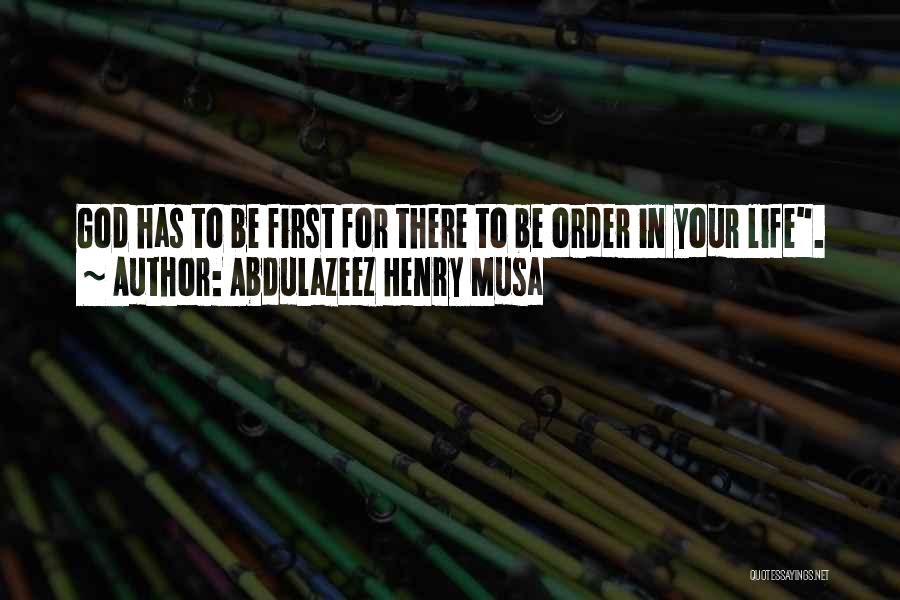 GOD HAS TO BE FIRST FOR THERE TO BE ORDER IN YOUR LIFE".
~ AUTHOR: ABDULAZEEZ HENRY MUSA

QUOTESSAYINGS.NET